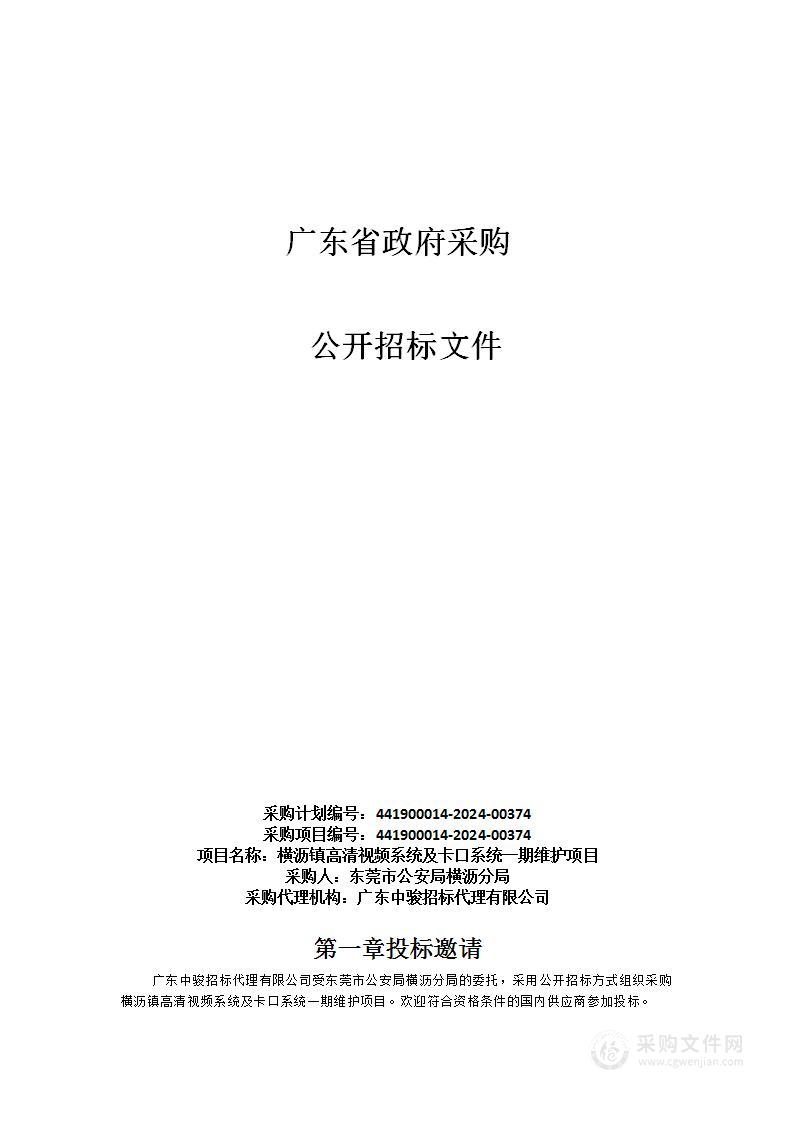 广东省政府采购

公开招标文件

采购计划编号：441900014-2024-00374
采购项目编号：441900014-2024-00374
项目名称：横沥镇高清视频系统及卡口系统一期维护项目
采购人：东莞市公安局横沥分局
采购代理机构：广东中骏招标代理有限公司

第一章投标邀请

广东中骏招标代理有限公司受东莞市公安局横沥分局的委托，采用公开招标方式组织采购横沥镇高清视频系统及卡口系统一期维护项目。欢迎符合资格条件的国内供应商参加投标。

采购文件网
www.cgwenjian.com